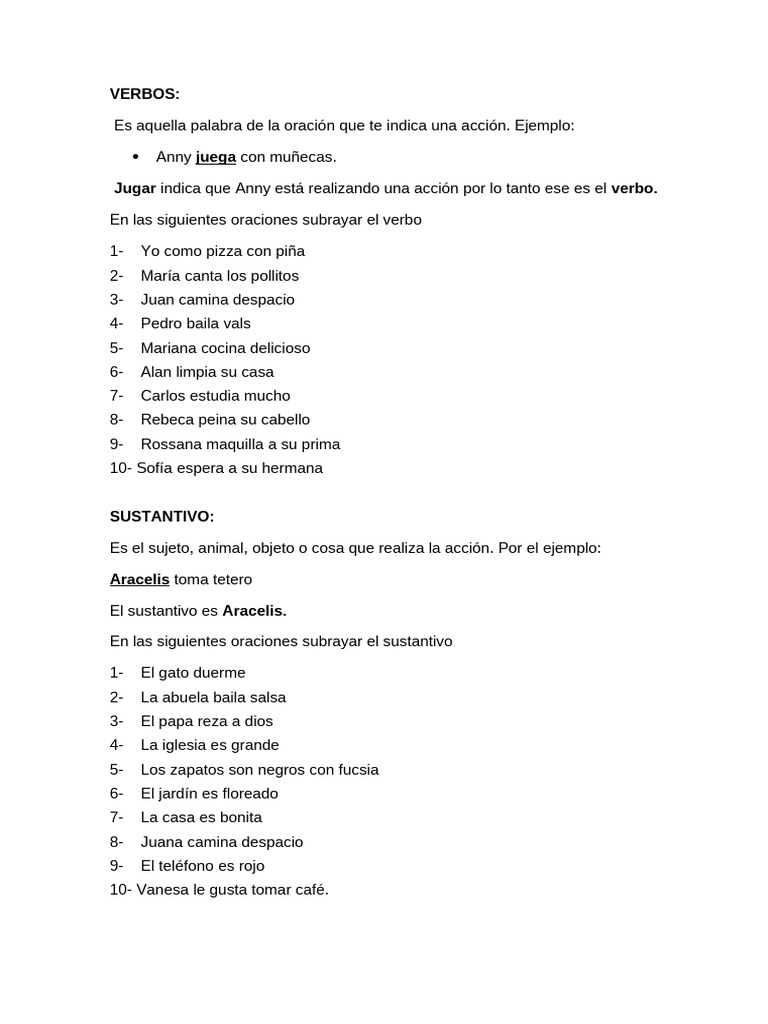 VERBOS:

Es aquella palabra de la oración que te indica una acción. Ejemplo:

• Anny juega con muñecas.

Jugar indica que Anny está realizando una acción por lo tanto ese es el verbo.

En las siguientes oraciones subrayar el verbo

1- Yo como pizza con piña
2- María canta los pollitos
3- Juan camina despacio
4- Pedro baila vals
5- Mariana cocina delicioso
6- Alan limpia su casa
7- Carlos estudia mucho
8- Rebeca peina su cabello
9- Rossana maquilla a su prima
10- Sofía espera a su hermana

SUSTANTIVO:

Es el sujeto, animal, objeto o cosa que realiza la acción. Por el ejemplo:

Aracelis toma tetero

El sustantivo es Aracelis.

En las siguientes oraciones subrayar el sustantivo

1- El gato duerme
2- La abuela baila salsa
3- El papa reza a dios
4- La iglesia es grande
5- Los zapatos son negros con fucsia
6- El jardín es floreado
7- La casa es bonita
8- Juana camina despacio
9- El teléfono es rojo
10- Vanesa le gusta tomar café.